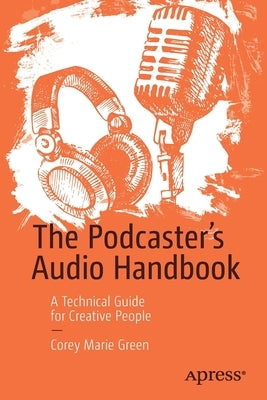 The Podcaster's Audio Handbook

A Technical Guide for Creative People

—

Corey Marie Green

apress®